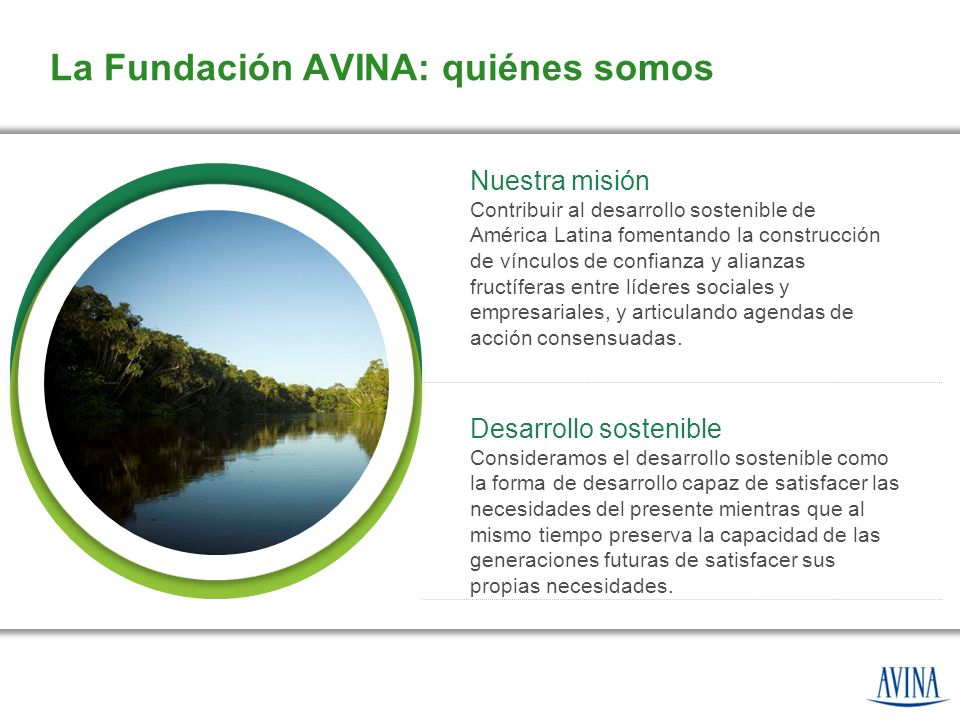 La Fundación AVINA: quiénes somos

Nuestra misión
Contribuir al desarrollo sostenible de América Latina fomentando la construcción de vínculos de confianza y alianzas fructíferas entre líderes sociales y empresariales, y articulando agendas de acción consensuadas.

Desarrollo sostenible
Consideramos el desarrollo sostenible como la forma de desarrollo capaz de satisfacer las necesidades del presente mientras que al mismo tiempo preserva la capacidad de las generaciones futuras de satisfacer sus propias necesidades.

AVINA